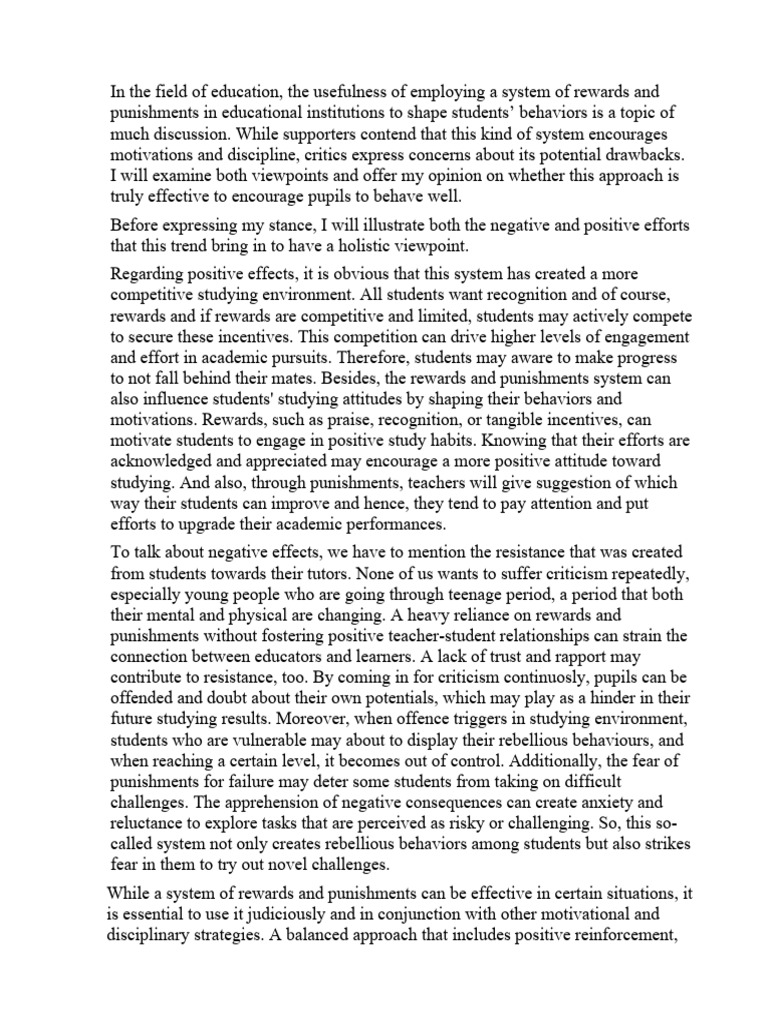 In the field of education, the usefulness of employing a system of rewards and punishments in educational institutions to shape students' behaviors is a topic of much discussion. While supporters contend that this kind of system encourages motivations and discipline, critics express concerns about its potential drawbacks. I will examine both viewpoints and offer my opinion on whether this approach is truly effective to encourage pupils to behave well.

Before expressing my stance, I will illustrate both the negative and positive efforts that this trend bring in to have a holistic viewpoint.

Regarding positive effects, it is obvious that this system has created a more competitive studying environment. All students want recognition and of course, rewards and if rewards are competitive and limited, students may actively compete to secure these incentives. This competition can drive higher levels of engagement and effort in academic pursuits. Therefore, students may aware to make progress to not fall behind their mates. Besides, the rewards and punishments system can also influence students' studying attitudes by shaping their behaviors and motivations. Rewards, such as praise, recognition, or tangible incentives, can motivate students to engage in positive study habits. Knowing that their efforts are acknowledged and appreciated may encourage a more positive attitude toward studying. And also, through punishments, teachers will give suggestion of which way their students can improve and hence, they tend to pay attention and put efforts to upgrade their academic performances.

To talk about negative effects, we have to mention the resistance that was created from students towards their tutors. None of us wants to suffer criticism repeatedly, especially young people who are going through teenage period, a period that both their mental and physical are changing. A heavy reliance on rewards and punishments without fostering positive teacher-student relationships can strain the connection between educators and learners. A lack of trust and rapport may contribute to resistance, too. By coming in for criticism continuosly, pupils can be offended and doubt about their own potentials, which may play as a hinder in their future studying results. Moreover, when offence triggers in studying environment, students who are vulnerable may about to display their rebellious behaviours, and when reaching a certain level, it becomes out of control. Additionally, the fear of punishments for failure may deter some students from taking on difficult challenges. The apprehension of negative consequences can create anxiety and reluctance to explore tasks that are perceived as risky or challenging. So, this so-called system not only creates rebellious behaviors among students but also strikes fear in them to try out novel challenges.

While a system of rewards and punishments can be effective in certain situations, it is essential to use it judiciously and in conjunction with other motivational and disciplinary strategies. A balanced approach that includes positive reinforcement,